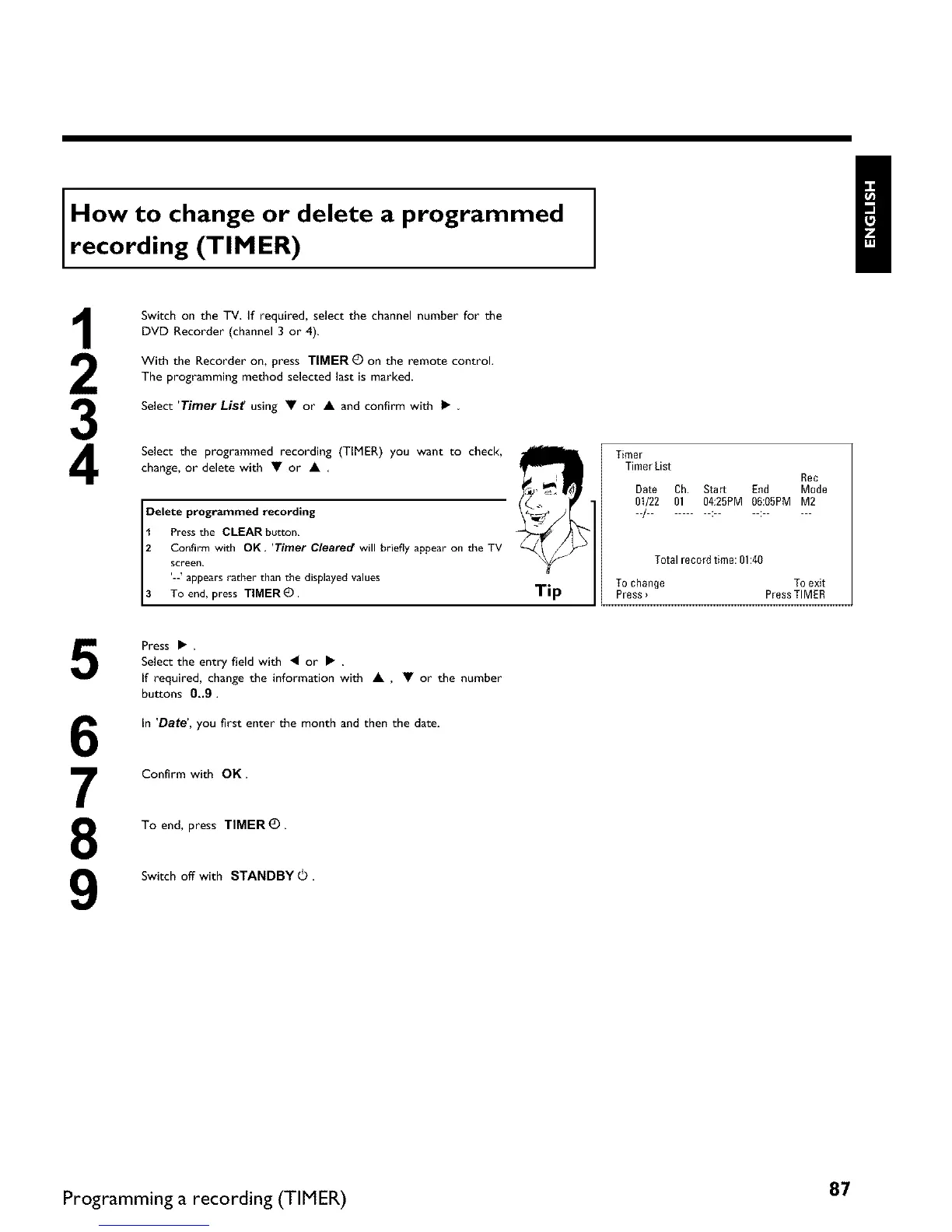 ENGLISH

How to change or delete a programmed recording (TIMER)

1 Switch on the TV. If required, select the channel number for the DVD Recorder (channel 3 or 4).

2 With the Recorder on, press TIMER ⏲ on the remote control. The programming method selected last is marked.

3 Select 'Timer List' using ▼ or ▲ and confirm with ▶ .

4 Select the programmed recording (TIMER) you want to check, change, or delete with ▼ or ▲ .

Delete programmed recording
1 Press the CLEAR button.
2 Confirm with OK . 'Timer Cleared' will briefly appear on the TV screen.
'--' appears rather than the displayed values
3 To end, press TIMER ⏲ .

Tip

Timer
Timer List

| Date | Ch. | Start | End | Rec Mode |
|---|---|---|---|---|
| 01/22 | 01 | 04:25PM | 06:05PM | M2 |
| --/-- | ----- | --:-- | --:-- | --- |

Total record time: 01:40

To change
Press ›

To exit
Press TIMER

5 Press ▶ .
Select the entry field with ◀ or ▶ .
If required, change the information with ▲ , ▼ or the number buttons 0..9 .

6 In 'Date', you first enter the month and then the date.

7 Confirm with OK .

8 To end, press TIMER ⏲ .

9 Switch off with STANDBY ⏻ .

Programming a recording (TIMER)

87